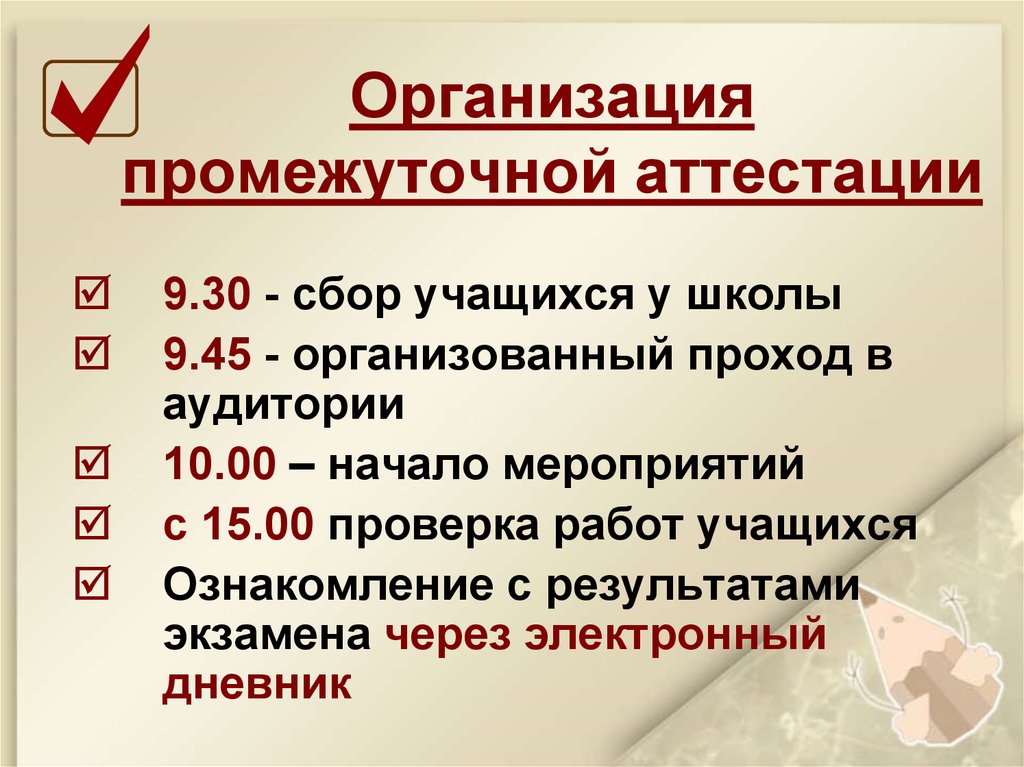 Организация промежуточной аттестации

☑ 9.30 - сбор учащихся у школы
☑ 9.45 - организованный проход в аудитории
☑ 10.00 – начало мероприятий
☑ с 15.00 проверка работ учащихся
☑ Ознакомление с результатами экзамена через электронный дневник